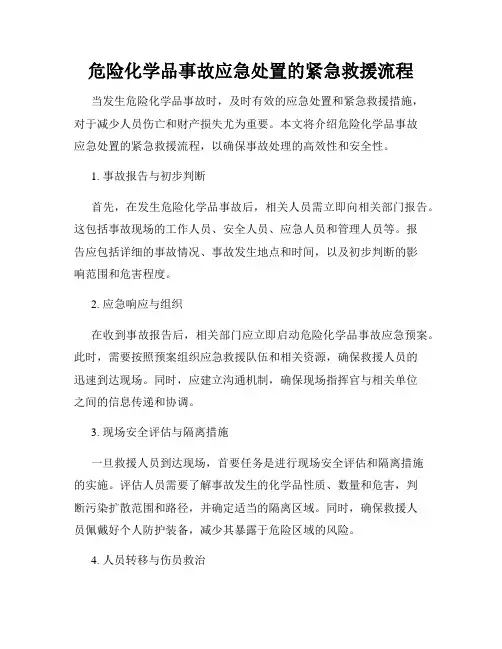 危险化学品事故应急处置的紧急救援流程

当发生危险化学品事故时，及时有效的应急处置和紧急救援措施，对于减少人员伤亡和财产损失尤为重要。本文将介绍危险化学品事故应急处置的紧急救援流程，以确保事故处理的高效性和安全性。

1. 事故报告与初步判断

首先，在发生危险化学品事故后，相关人员需立即向相关部门报告。这包括事故现场的工作人员、安全人员、应急人员和管理人员等。报告应包括详细的事故情况、事故发生地点和时间，以及初步判断的影响范围和危害程度。

2. 应急响应与组织

在收到事故报告后，相关部门应立即启动危险化学品事故应急预案。此时，需要按照预案组织应急救援队伍和相关资源，确保救援人员的迅速到达现场。同时，应建立沟通机制，确保现场指挥官与相关单位之间的信息传递和协调。

3. 现场安全评估与隔离措施

一旦救援人员到达现场，首要任务是进行现场安全评估和隔离措施的实施。评估人员需要了解事故发生的化学品性质、数量和危害，判断污染扩散范围和路径，并确定适当的隔离区域。同时，确保救援人员佩戴好个人防护装备，减少其暴露于危险区域的风险。

4. 人员转移与伤员救治